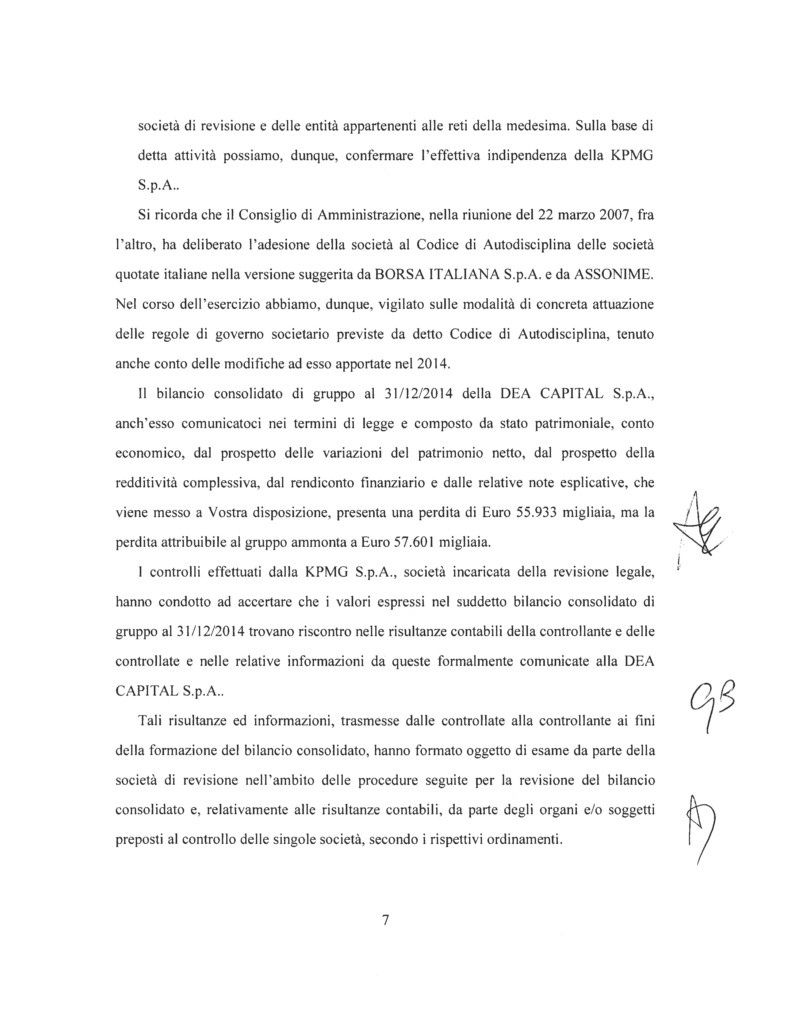 società di revisione e delle entità appartenenti alle reti della medesima. Sulla base di detta attività possiamo, dunque, confermare l'effettiva indipendenza della KPMG S.p.A..

Si ricorda che il Consiglio di Amministrazione, nella riunione del 22 marzo 2007, fra l'altro, ha deliberato l'adesione della società al Codice di Autodisciplina delle società quotate italiane nella versione suggerita da BORSA ITALIANA S.p.A. e da ASSONIME. Nel corso dell'esercizio abbiamo, dunque, vigilato sulle modalità di concreta attuazione delle regole di governo societario previste da detto Codice di Autodisciplina, tenuto anche conto delle modifiche ad esso apportate nel 2014.

Il bilancio consolidato di gruppo al 31/12/2014 della DEA CAPITAL S.p.A., anch'esso comunicatoci nei termini di legge e composto da stato patrimoniale, conto economico, dal prospetto delle variazioni del patrimonio netto, dal prospetto della redditività complessiva, dal rendiconto finanziario e dalle relative note esplicative, che viene messo a Vostra disposizione, presenta una perdita di Euro 55.933 migliaia, ma la perdita attribuibile al gruppo ammonta a Euro 57.601 migliaia.

I controlli effettuati dalla KPMG S.p.A., società incaricata della revisione legale, hanno condotto ad accertare che i valori espressi nel suddetto bilancio consolidato di gruppo al 31/12/2014 trovano riscontro nelle risultanze contabili della controllante e delle controllate e nelle relative informazioni da queste formalmente comunicate alla DEA CAPITAL S.p.A..

Tali risultanze ed informazioni, trasmesse dalle controllate alla controllante ai fini della formazione del bilancio consolidato, hanno formato oggetto di esame da parte della società di revisione nell'ambito delle procedure seguite per la revisione del bilancio consolidato e, relativamente alle risultanze contabili, da parte degli organi e/o soggetti preposti al controllo delle singole società, secondo i rispettivi ordinamenti.

GB

7